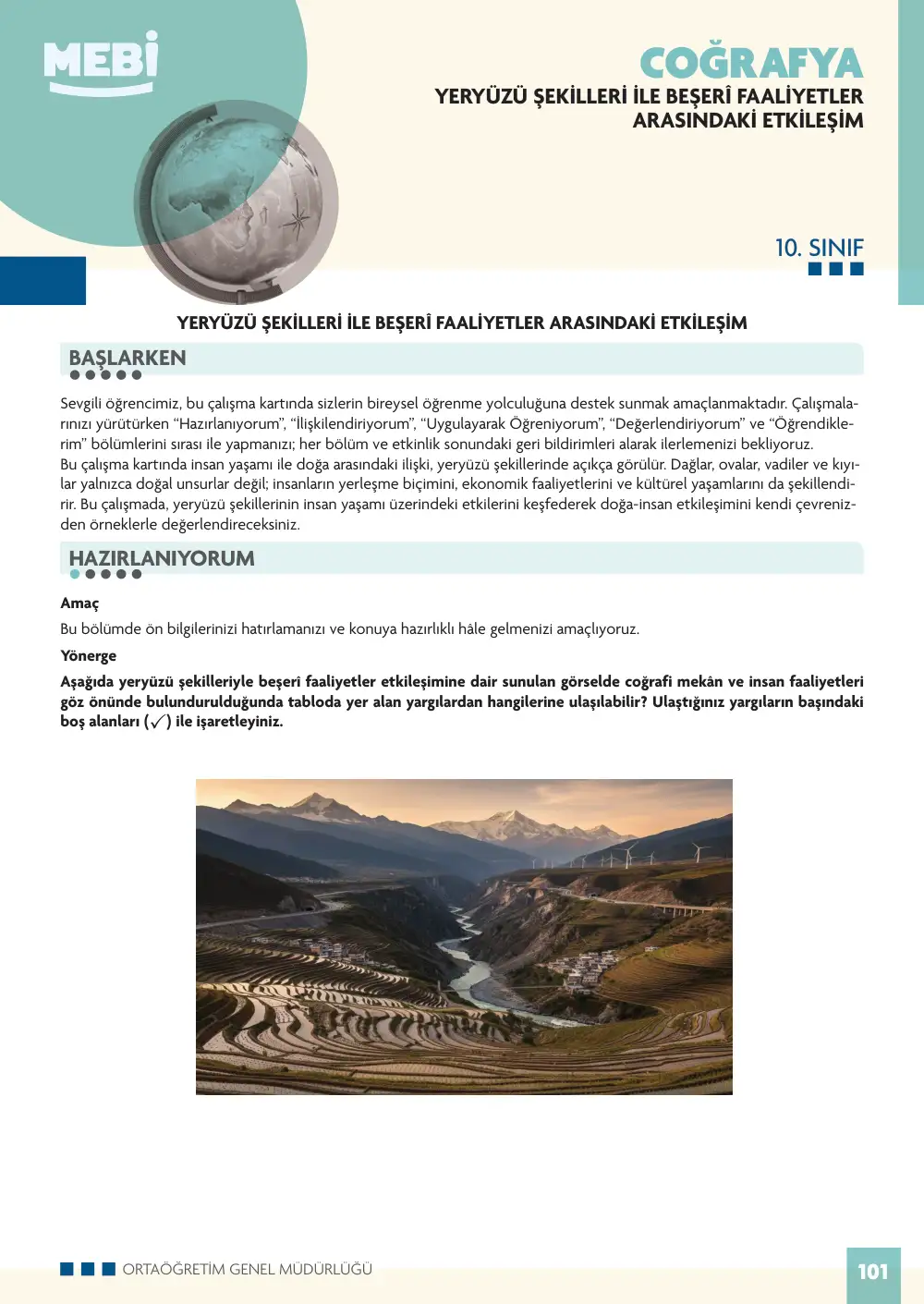 MEBİ

COĞRAFYA
YERYÜZÜ ŞEKİLLERİ İLE BEŞERÎ FAALİYETLER
ARASINDAKİ ETKİLEŞİM

10. SINIF

YERYÜZÜ ŞEKİLLERİ İLE BEŞERÎ FAALİYETLER ARASINDAKİ ETKİLEŞİM

BAŞLARKEN

Sevgili öğrencimiz, bu çalışma kartında sizlerin bireysel öğrenme yolculuğuna destek sunmak amaçlanmaktadır. Çalışmalarınızı yürütürken "Hazırlanıyorum", "İlişkilendiriyorum", "Uygulayarak Öğreniyorum", "Değerlendiriyorum" ve "Öğrendiklerim" bölümlerini sırası ile yapmanızı; her bölüm ve etkinlik sonundaki geri bildirimleri alarak ilerlemenizi bekliyoruz.
Bu çalışma kartında insan yaşamı ile doğa arasındaki ilişki, yeryüzü şekillerinde açıkça görülür. Dağlar, ovalar, vadiler ve kıyılar yalnızca doğal unsurlar değil; insanların yerleşme biçimini, ekonomik faaliyetlerini ve kültürel yaşamlarını da şekillendirir. Bu çalışmada, yeryüzü şekillerinin insan yaşamı üzerindeki etkilerini keşfederek doğa-insan etkileşimini kendi çevrenizden örneklerle değerlendireceksiniz.

HAZIRLANIYORUM

Amaç
Bu bölümde ön bilgilerinizi hatırlamanızı ve konuya hazırlıklı hâle gelmenizi amaçlıyoruz.

Yönerge
Aşağıda yeryüzü şekilleriyle beşerî faaliyetler etkileşimine dair sunulan görselde coğrafi mekân ve insan faaliyetleri göz önünde bulundurulduğunda tabloda yer alan yargılardan hangilerine ulaşılabilir? Ulaştığınız yargıların başındaki boş alanları (✓) ile işaretleyiniz.

ORTAÖĞRETİM GENEL MÜDÜRLÜĞÜ

101